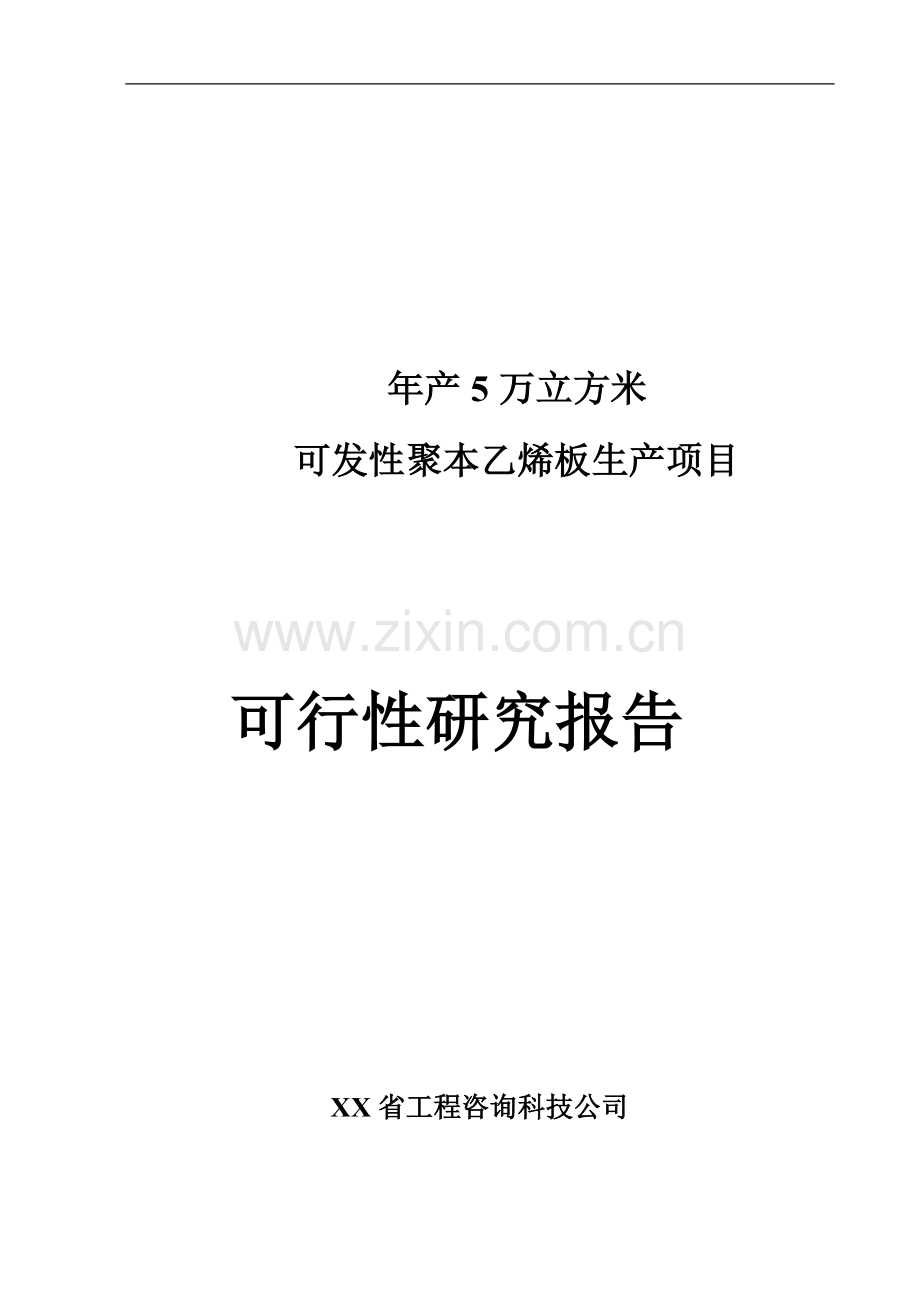 年产 5 万立方米

可发性聚本乙烯板生产项目

www.zixin.com.cn

可行性研究报告

XX 省工程咨询科技公司